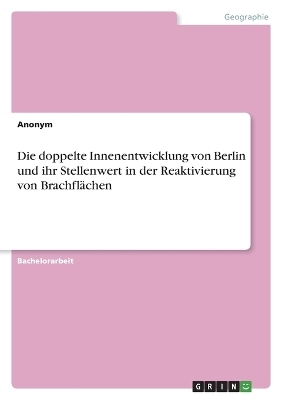 Geographie

Anonym

Die doppelte Innenentwicklung von Berlin und ihr Stellenwert in der Reaktivierung von Brachflächen

Bachelorarbeit

GRIN